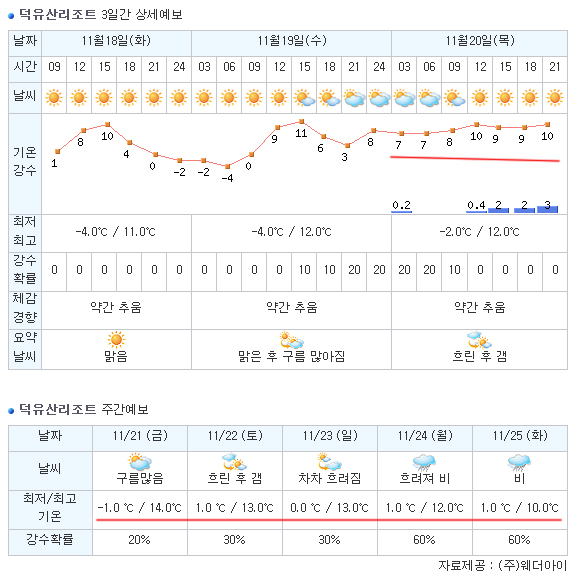 덕유산리조트 3일간 상세예보

| 날짜 | 11월18일(화) | | | | | | 11월19일(수) | | | | | | | | 11월20일(목) | | | | | | |
|---|---|---|---|---|---|---|---|---|---|---|---|---|---|---|---|---|---|---|---|---|---|
| 시간 | 09 | 12 | 15 | 18 | 21 | 24 | 03 | 06 | 09 | 12 | 15 | 18 | 21 | 24 | 03 | 06 | 09 | 12 | 15 | 18 | 21 |
| 날씨 | | | | | | | | | | | | | | | | | | | | | |
| 기온 강수 | 1 | 8 | 10 | 4 | 0 | -2 | -2 | -4 | 0 | 9 | 11 | 6 | 3 | 8 | 7 0.2 | 7 | 8 | 10 0.4 | 9 2 | 9 2 | 10 3 |
| 최저 최고 | -4.0℃ / 11.0℃ | | | | | | -4.0℃ / 12.0℃ | | | | | | | | -2.0℃ / 12.0℃ | | | | | | |
| 강수 확률 | 0 | 0 | 0 | 0 | 0 | 0 | 0 | 0 | 0 | 0 | 10 | 10 | 20 | 20 | 20 | 20 | 10 | 0 | 0 | 0 | 0 |
| 체감 경향 | 약간 추움 | | | | | | 약간 추움 | | | | | | | | 약간 추움 | | | | | | |
| 요약 날씨 | 맑음 | | | | | | 맑은 후 구름 많아짐 | | | | | | | | 흐린 후 갬 | | | | | | |

덕유산리조트 주간예보

| 날짜 | 11/21 (금) | 11/22 (토) | 11/23 (일) | 11/24 (월) | 11/25 (화) |
|---|---|---|---|---|---|
| 날씨 | 구름많음 | 흐린 후 갬 | 차차 흐려짐 | 흐려져 비 | 비 |
| 최저/최고 기온 | -1.0 ℃ / 14.0℃ | 1.0 ℃ / 13.0℃ | 0.0 ℃ / 13.0℃ | 1.0 ℃ / 12.0℃ | 1.0 ℃ / 10.0℃ |
| 강수확률 | 20% | 30% | 30% | 60% | 60% |

자료제공 : (주)웨더아이